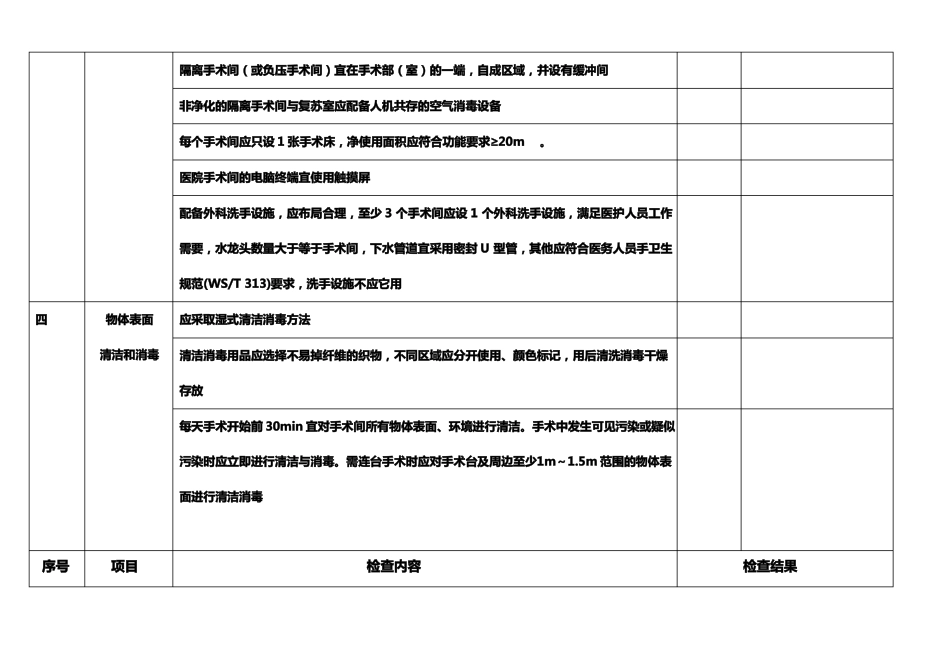 |  |  |  |  |  |
|---|---|---|---|---|
|  |  | 隔离手术间（或负压手术间）宜在手术部（室）的一端，自成区域，并设有缓冲间 |  |  |
|  |  | 非净化的隔离手术间与复苏室应配备人机共存的空气消毒设备 |  |  |
|  |  | 每个手术间应只设 1 张手术床，净使用面积应符合功能要求≥20m 。 |  |  |
|  |  | 医院手术间的电脑终端宜使用触摸屏 |  |  |
|  |  | 配备外科洗手设施，应布局合理，至少 3 个手术间应设 1 个外科洗手设施，满足医护人员工作需要，水龙头数量大于等于手术间，下水管道宜采用密封 U 型管，其他应符合医务人员手卫生规范(WS/T 313)要求，洗手设施不应它用 |  |  |
| 四 | 物体表面清洁和消毒 | 应采取湿式清洁消毒方法 |  |  |
|  |  | 清洁消毒用品应选择不易掉纤维的织物，不同区域应分开使用、颜色标记，用后清洗消毒干燥存放 |  |  |
|  |  | 每天手术开始前 30min 宜对手术间所有物体表面、环境进行清洁。手术中发生可见污染或疑似污染时应立即进行清洁与消毒。需连台手术时应对手术台及周边至少1m～1.5m 范围的物体表面进行清洁消毒 |  |  |
| 序号 | 项目 | 检查内容 | 检查结果 |  |